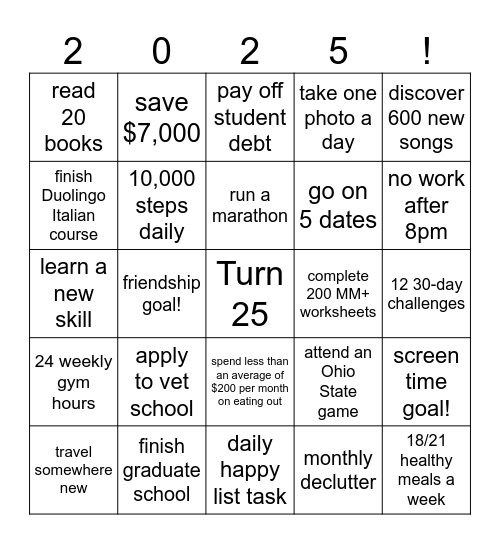 | 2 | 0 | 2 | 5 | ! |
|---|---|---|---|---|
| read 20 books | save \$7,000 | pay off student debt | take one photo a day | discover 600 new songs |
| finish Duolingo Italian course | 10,000 steps daily | run a marathon | go on 5 dates | no work after 8pm |
| learn a new skill | friendship goal! | Turn 25 | complete 200 MM+ worksheets | 12 30-day challenges |
| 24 weekly gym hours | apply to vet school | spend less than an average of \$200 per month on eating out | attend an Ohio State game | screen time goal! |
| travel somewhere new | finish graduate school | daily happy list task | monthly declutter | 18/21 healthy meals a week |